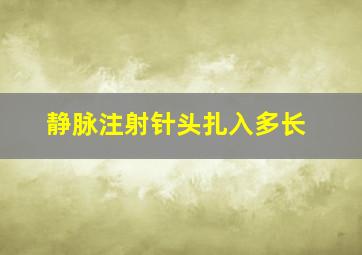 静脉注射针头扎入多长